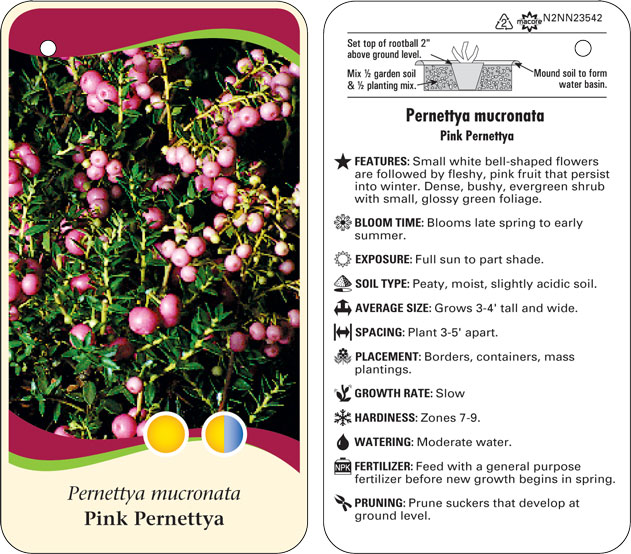 Pernettya mucronata
Pink Pernettya

2 macore N2NN23542

Set top of rootball 2" above ground level.

Mix ½ garden soil & ½ planting mix.

Mound soil to form water basin.

Pernettya mucronata
Pink Pernettya

FEATURES: Small white bell-shaped flowers are followed by fleshy, pink fruit that persist into winter. Dense, bushy, evergreen shrub with small, glossy green foliage.

BLOOM TIME: Blooms late spring to early summer.

EXPOSURE: Full sun to part shade.

SOIL TYPE: Peaty, moist, slightly acidic soil.

AVERAGE SIZE: Grows 3-4' tall and wide.

SPACING: Plant 3-5' apart.

PLACEMENT: Borders, containers, mass plantings.

GROWTH RATE: Slow

HARDINESS: Zones 7-9.

WATERING: Moderate water.

NPK FERTILIZER: Feed with a general purpose fertilizer before new growth begins in spring.

PRUNING: Prune suckers that develop at ground level.